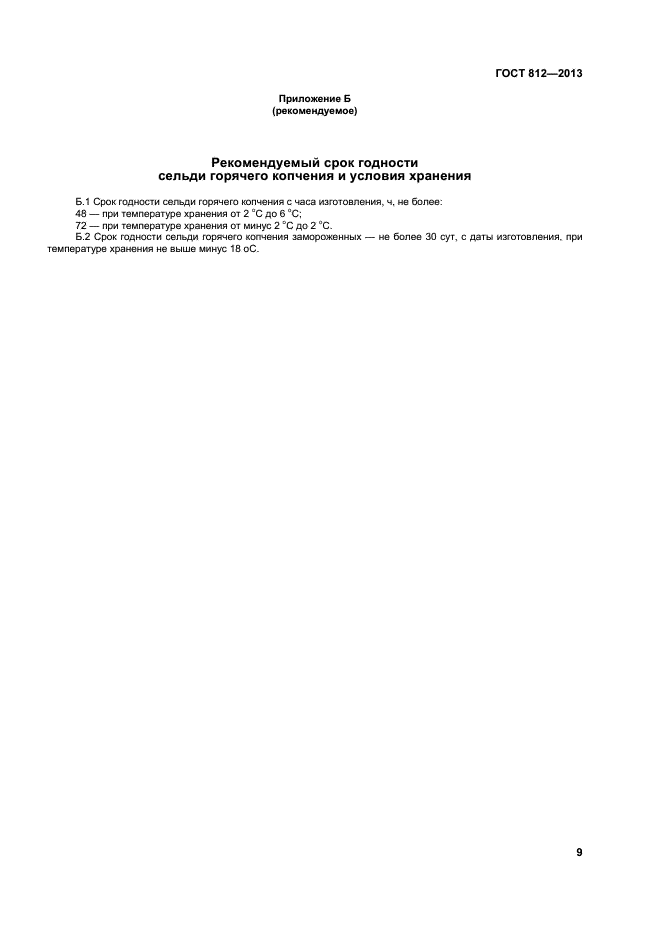 ГОСТ 812—2013

Приложение Б
(рекомендуемое)

Рекомендуемый срок годности
сельди горячего копчения и условия хранения

Б.1 Срок годности сельди горячего копчения с часа изготовления, ч, не более:
48 — при температуре хранения от 2 °С до 6 °С;
72 — при температуре хранения от минус 2 °С до 2 °С.
Б.2 Срок годности сельди горячего копчения замороженных — не более 30 сут, с даты изготовления, при температуре хранения не выше минус 18 оС.

9